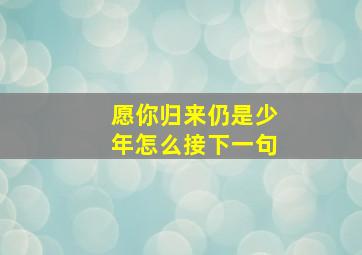 愿你归来仍是少年怎么接下一句